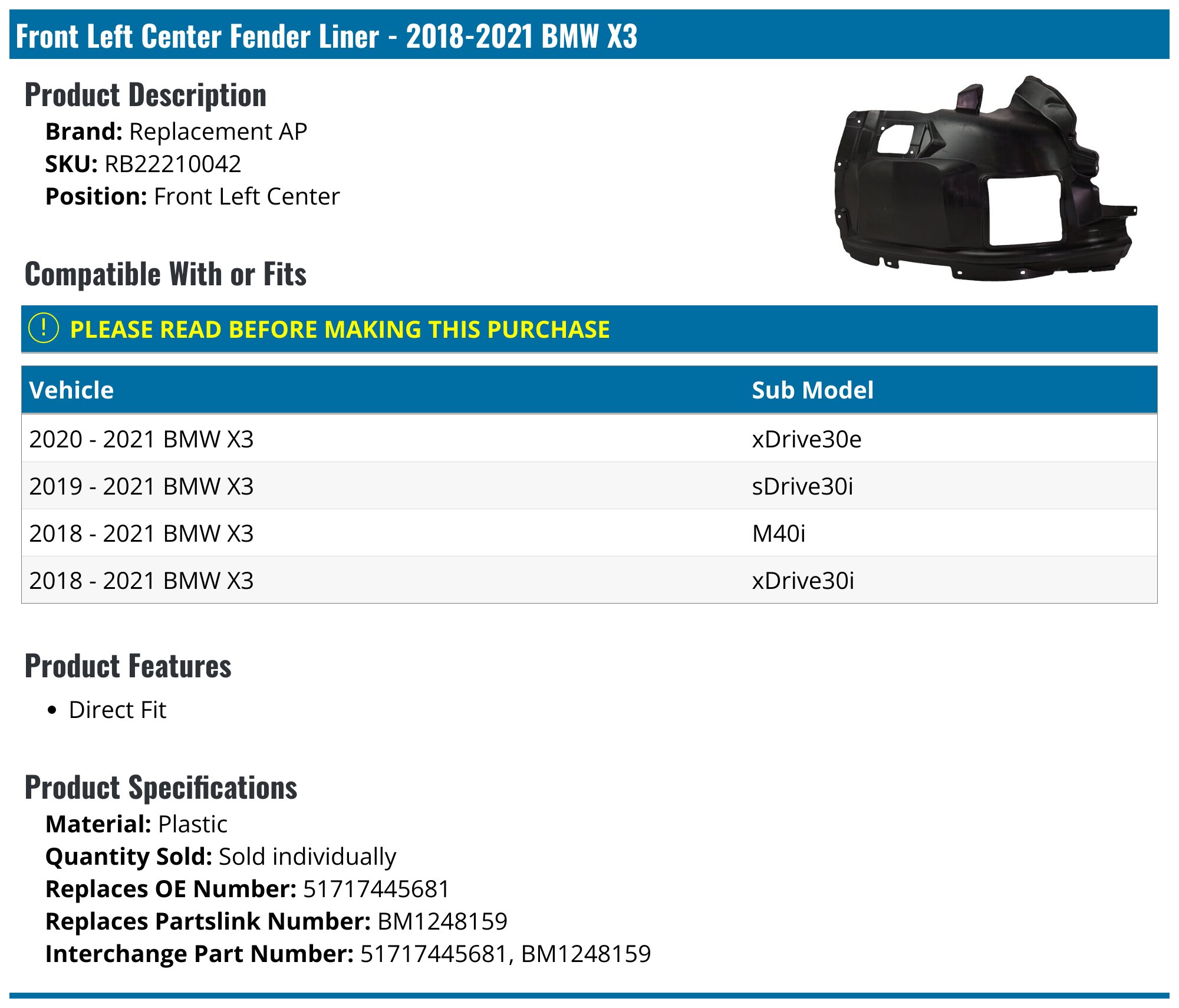 Front Left Center Fender Liner - 2018-2021 BMW X3

Product Description

Brand: Replacement AP
SKU: RB22210042
Position: Front Left Center

Compatible With or Fits

! PLEASE READ BEFORE MAKING THIS PURCHASE

| Vehicle | Sub Model |
|---|---|
| 2020 - 2021 BMW X3 | xDrive30e |
| 2019 - 2021 BMW X3 | sDrive30i |
| 2018 - 2021 BMW X3 | M40i |
| 2018 - 2021 BMW X3 | xDrive30i |

Product Features

• Direct Fit

Product Specifications

Material: Plastic
Quantity Sold: Sold individually
Replaces OE Number: 51717445681
Replaces Partslink Number: BM1248159
Interchange Part Number: 51717445681, BM1248159